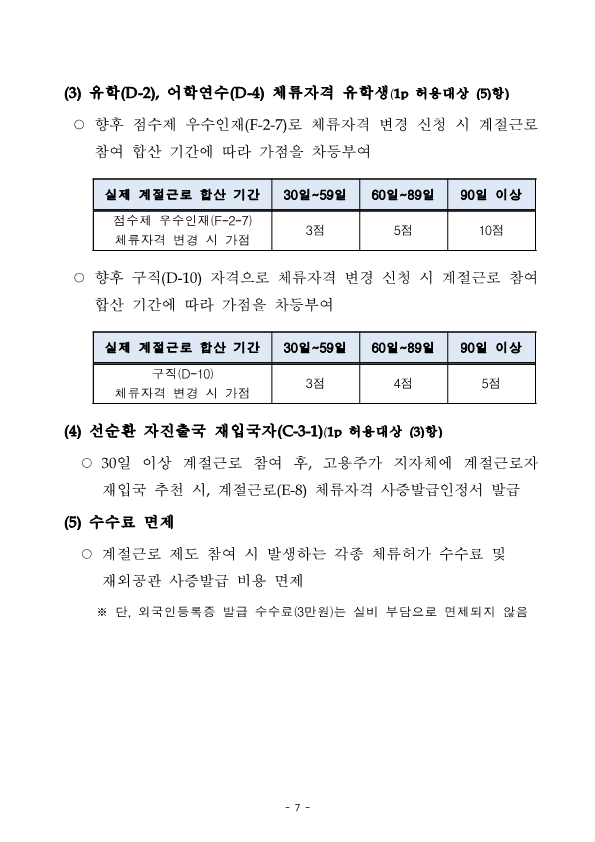 (3) 유학(D-2), 어학연수(D-4) 체류자격 유학생(1p 허용대상 (5)항)

○ 향후 점수제 우수인재(F-2-7)로 체류자격 변경 신청 시 계절근로 참여 합산 기간에 따라 가점을 차등부여

| 실제 계절근로 합산 기간 | 30일~59일 | 60일~89일 | 90일 이상 |
|---|---|---|---|
| 점수제 우수인재(F-2-7) 체류자격 변경 시 가점 | 3점 | 5점 | 10점 |

○ 향후 구직(D-10) 자격으로 체류자격 변경 신청 시 계절근로 참여 합산 기간에 따라 가점을 차등부여

| 실제 계절근로 합산 기간 | 30일~59일 | 60일~89일 | 90일 이상 |
|---|---|---|---|
| 구직(D-10) 체류자격 변경 시 가점 | 3점 | 4점 | 5점 |

(4) 선순환 자진출국 재입국자(C-3-1)(1p 허용대상 (3)항)

○ 30일 이상 계절근로 참여 후, 고용주가 지자체에 계절근로자 재입국 추천 시, 계절근로(E-8) 체류자격 사증발급인정서 발급

(5) 수수료 면제

○ 계절근로 제도 참여 시 발생하는 각종 체류허가 수수료 및 재외공관 사증발급 비용 면제

※ 단, 외국인등록증 발급 수수료(3만원)는 실비 부담으로 면제되지 않음

- 7 -